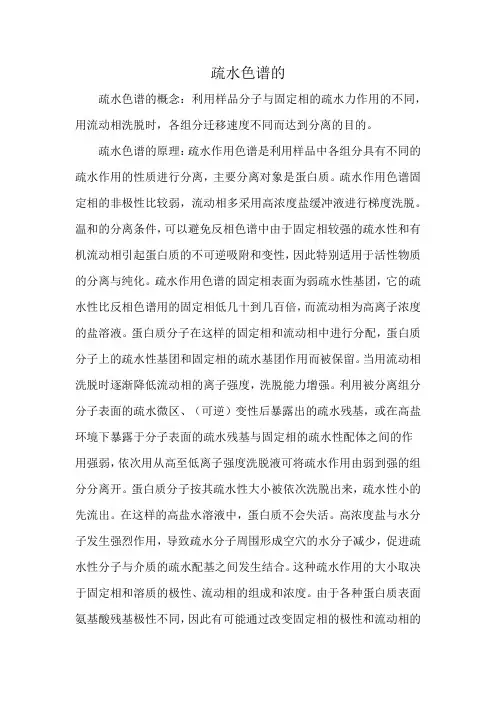 疏水色谱的

疏水色谱的概念：利用样品分子与固定相的疏水力作用的不同，用流动相洗脱时，各组分迁移速度不同而达到分离的目的。

疏水色谱的原理：疏水作用色谱是利用样品中各组分具有不同的疏水作用的性质进行分离，主要分离对象是蛋白质。疏水作用色谱固定相的非极性比较弱，流动相多采用高浓度盐缓冲液进行梯度洗脱。温和的分离条件，可以避免反相色谱中由于固定相较强的疏水性和有机流动相引起蛋白质的不可逆吸附和变性，因此特别适用于活性物质的分离与纯化。疏水作用色谱的固定相表面为弱疏水性基团，它的疏水性比反相色谱用的固定相低几十到几百倍，而流动相为高离子浓度的盐溶液。蛋白质分子在这样的固定相和流动相中进行分配，蛋白质分子上的疏水性基团和固定相的疏水基团作用而被保留。当用流动相洗脱时逐渐降低流动相的离子强度，洗脱能力增强。利用被分离组分分子表面的疏水微区、（可逆）变性后暴露出的疏水残基，或在高盐环境下暴露于分子表面的疏水残基与固定相的疏水性配体之间的作用强弱，依次用从高至低离子强度洗脱液可将疏水作用由弱到强的组分分离开。蛋白质分子按其疏水性大小被依次洗脱出来，疏水性小的先流出。在这样的高盐水溶液中，蛋白质不会失活。高浓度盐与水分子发生强烈作用，导致疏水分子周围形成空穴的水分子减少，促进疏水性分子与介质的疏水配基之间发生结合。这种疏水作用的大小取决于固定相和溶质的极性、流动相的组成和浓度。由于各种蛋白质表面氨基酸残基极性不同，因此有可能通过改变固定相的极性和流动相的